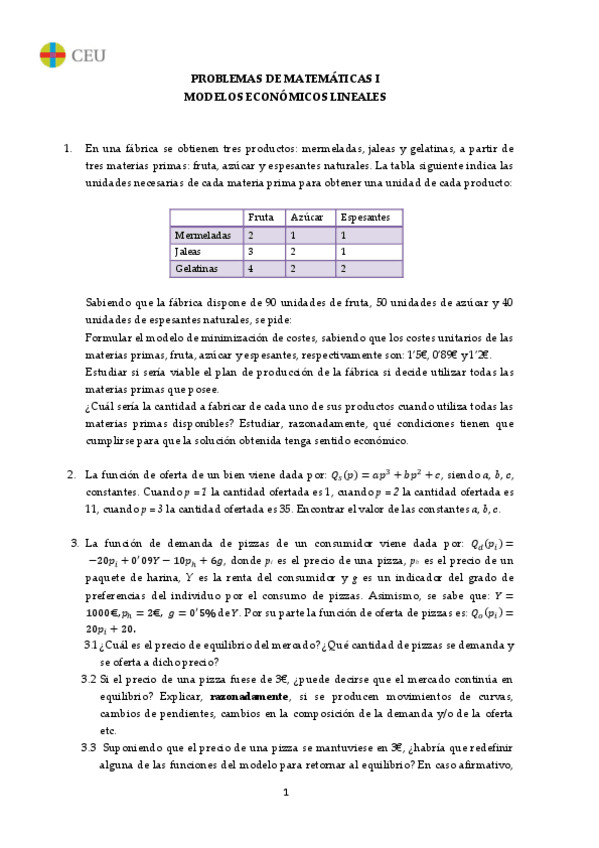 CEU

PROBLEMAS DE MATEMÁTICAS I
MODELOS ECONÓMICOS LINEALES

1. En una fábrica se obtienen tres productos: mermeladas, jaleas y gelatinas, a partir de tres materias primas: fruta, azúcar y espesantes naturales. La tabla siguiente indica las unidades necesarias de cada materia prima para obtener una unidad de cada producto:

| | Fruta | Azúcar | Espesantes |
|---|---|---|---|
| Mermeladas | 2 | 1 | 1 |
| Jaleas | 3 | 2 | 1 |
| Gelatinas | 4 | 2 | 2 |

Sabiendo que la fábrica dispone de 90 unidades de fruta, 50 unidades de azúcar y 40 unidades de espesantes naturales, se pide:
Formular el modelo de minimización de costes, sabiendo que los costes unitarios de las materias primas, fruta, azúcar y espesantes, respectivamente son: 1'5€, 0'89€ y 1'2€.
Estudiar si sería viable el plan de producción de la fábrica si decide utilizar todas las materias primas que posee.
¿Cuál sería la cantidad a fabricar de cada uno de sus productos cuando utiliza todas las materias primas disponibles? Estudiar, razonadamente, qué condiciones tienen que cumplirse para que la solución obtenida tenga sentido económico.

2. La función de oferta de un bien viene dada por: $Q_s(p) = ap^3 + bp^2 + c$, siendo $a$, $b$, $c$, constantes. Cuando $p = 1$ la cantidad ofertada es 1, cuando $p = 2$ la cantidad ofertada es 11, cuando $p = 3$ la cantidad ofertada es 35. Encontrar el valor de las constantes $a$, $b$, $c$.

3. La función de demanda de pizzas de un consumidor viene dada por: $Q_d(p_i) = -20p_i + 0'09Y - 10p_h + 6g$, donde $p_i$ es el precio de una pizza, $p_h$ es el precio de un paquete de harina, $Y$ es la renta del consumidor y $g$ es un indicador del grado de preferencias del individuo por el consumo de pizzas. Asimismo, se sabe que: $Y = 1000€, p_h = 2€$, $g = 0'5\%$ de $Y$. Por su parte la función de oferta de pizzas es: $Q_o(p_i) = 20p_i + 20$.
3.1 ¿Cuál es el precio de equilibrio del mercado? ¿Qué cantidad de pizzas se demanda y se oferta a dicho precio?
3.2 Si el precio de una pizza fuese de 3€, ¿puede decirse que el mercado continúa en equilibrio? Explicar, **razonadamente**, si se producen movimientos de curvas, cambios de pendientes, cambios en la composición de la demanda y/o de la oferta etc.
3.3 Suponiendo que el precio de una pizza se mantuviese en 3€, ¿habría que redefinir alguna de las funciones del modelo para retornar al equilibrio? En caso afirmativo,

1